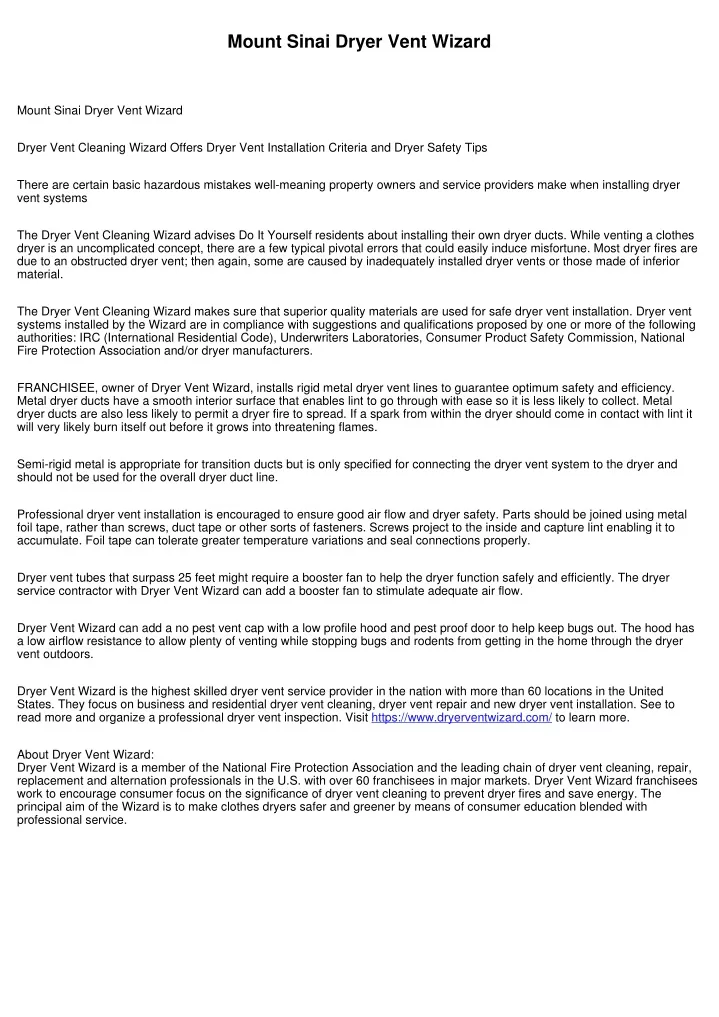 Mount Sinai Dryer Vent Wizard

Mount Sinai Dryer Vent Wizard

Dryer Vent Cleaning Wizard Offers Dryer Vent Installation Criteria and Dryer Safety Tips

There are certain basic hazardous mistakes well-meaning property owners and service providers make when installing dryer vent systems

The Dryer Vent Cleaning Wizard advises Do It Yourself residents about installing their own dryer ducts. While venting a clothes dryer is an uncomplicated concept, there are a few typical pivotal errors that could easily induce misfortune. Most dryer fires are due to an obstructed dryer vent; then again, some are caused by inadequately installed dryer vents or those made of inferior material.

The Dryer Vent Cleaning Wizard makes sure that superior quality materials are used for safe dryer vent installation. Dryer vent systems installed by the Wizard are in compliance with suggestions and qualifications proposed by one or more of the following authorities: IRC (International Residential Code), Underwriters Laboratories, Consumer Product Safety Commission, National Fire Protection Association and/or dryer manufacturers.

FRANCHISEE, owner of Dryer Vent Wizard, installs rigid metal dryer vent lines to guarantee optimum safety and efficiency. Metal dryer ducts have a smooth interior surface that enables lint to go through with ease so it is less likely to collect. Metal dryer ducts are also less likely to permit a dryer fire to spread. If a spark from within the dryer should come in contact with lint it will very likely burn itself out before it grows into threatening flames.

Semi-rigid metal is appropriate for transition ducts but is only specified for connecting the dryer vent system to the dryer and should not be used for the overall dryer duct line.

Professional dryer vent installation is encouraged to ensure good air flow and dryer safety. Parts should be joined using metal foil tape, rather than screws, duct tape or other sorts of fasteners. Screws project to the inside and capture lint enabling it to accumulate. Foil tape can tolerate greater temperature variations and seal connections properly.

Dryer vent tubes that surpass 25 feet might require a booster fan to help the dryer function safely and efficiently. The dryer service contractor with Dryer Vent Wizard can add a booster fan to stimulate adequate air flow.

Dryer Vent Wizard can add a no pest vent cap with a low profile hood and pest proof door to help keep bugs out. The hood has a low airflow resistance to allow plenty of venting while stopping bugs and rodents from getting in the home through the dryer vent outdoors.

Dryer Vent Wizard is the highest skilled dryer vent service provider in the nation with more than 60 locations in the United States. They focus on business and residential dryer vent cleaning, dryer vent repair and new dryer vent installation. See to read more and organize a professional dryer vent inspection. Visit https://www.dryerventwizard.com/ to learn more.

About Dryer Vent Wizard:
Dryer Vent Wizard is a member of the National Fire Protection Association and the leading chain of dryer vent cleaning, repair, replacement and alternation professionals in the U.S. with over 60 franchisees in major markets. Dryer Vent Wizard franchisees work to encourage consumer focus on the significance of dryer vent cleaning to prevent dryer fires and save energy. The principal aim of the Wizard is to make clothes dryers safer and greener by means of consumer education blended with professional service.